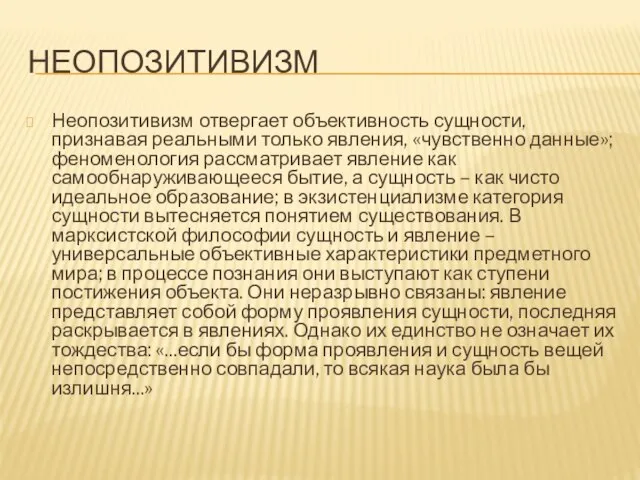 НЕОПОЗИТИВИЗМ

Неопозитивизм отвергает объективность сущности, признавая реальными только явления, «чувственно данные»; феноменология рассматривает явление как самообнаруживающееся бытие, а сущность – как чисто идеальное образование; в экзистенциализме категория сущности вытесняется понятием существования. В марксистской философии сущность и явление – универсальные объективные характеристики предметного мира; в процессе познания они выступают как ступени постижения объекта. Они неразрывно связаны: явление представляет собой форму проявления сущности, последняя раскрывается в явлениях. Однако их единство не означает их тождества: «...если бы форма проявления и сущность вещей непосредственно совпадали, то всякая наука была бы излишня...»